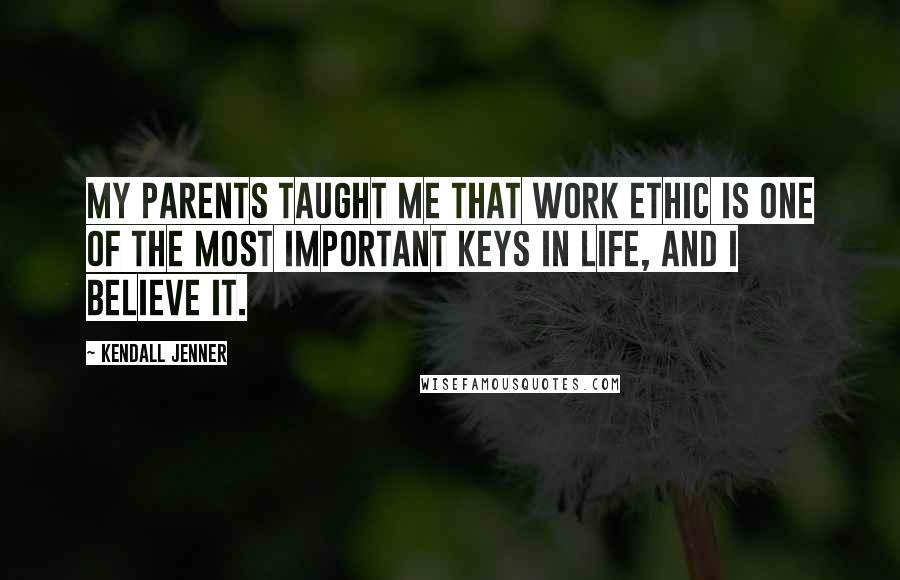 MY PARENTS TAUGHT ME THAT WORK ETHIC IS ONE OF THE MOST IMPORTANT KEYS IN LIFE, AND I BELIEVE IT.

~ KENDALL JENNER

WISEFAMOUSQUOTES.COM